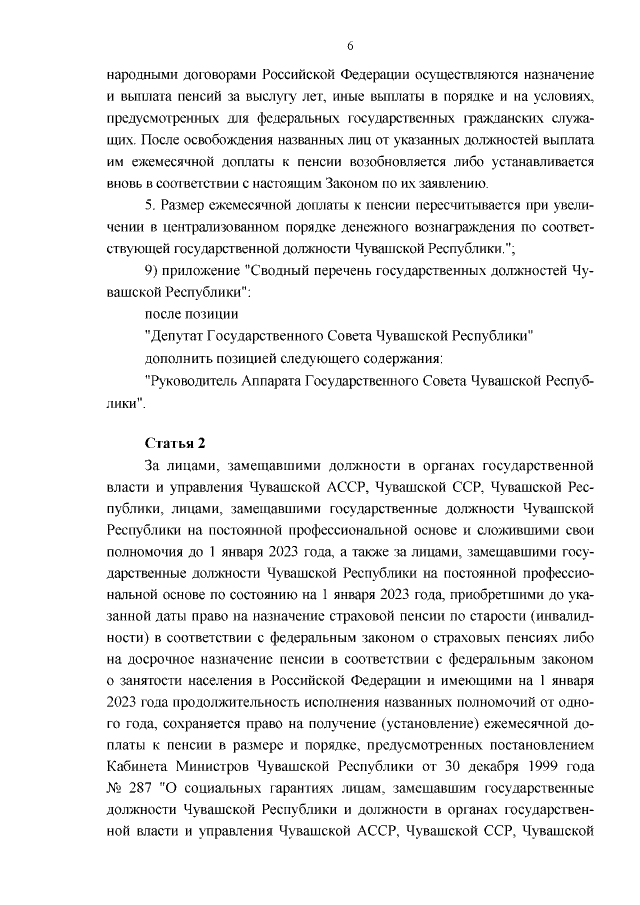 6

народными договорами Российской Федерации осуществляются назначение и выплата пенсий за выслугу лет, иные выплаты в порядке и на условиях, предусмотренных для федеральных государственных гражданских служащих. После освобождения названных лиц от указанных должностей выплата им ежемесячной доплаты к пенсии возобновляется либо устанавливается вновь в соответствии с настоящим Законом по их заявлению.

5. Размер ежемесячной доплаты к пенсии пересчитывается при увеличении в централизованном порядке денежного вознаграждения по соответствующей государственной должности Чувашской Республики.";

9) приложение "Сводный перечень государственных должностей Чувашской Республики":

после позиции

"Депутат Государственного Совета Чувашской Республики"

дополнить позицией следующего содержания:

"Руководитель Аппарата Государственного Совета Чувашской Республики".

Статья 2

За лицами, замещавшими должности в органах государственной власти и управления Чувашской АССР, Чувашской ССР, Чувашской Республики, лицами, замещавшими государственные должности Чувашской Республики на постоянной профессиональной основе и сложившими свои полномочия до 1 января 2023 года, а также за лицами, замещавшими государственные должности Чувашской Республики на постоянной профессиональной основе по состоянию на 1 января 2023 года, приобретшими до указанной даты право на назначение страховой пенсии по старости (инвалидности) в соответствии с федеральным законом о страховых пенсиях либо на досрочное назначение пенсии в соответствии с федеральным законом о занятости населения в Российской Федерации и имеющими на 1 января 2023 года продолжительность исполнения названных полномочий от одного года, сохраняется право на получение (установление) ежемесячной доплаты к пенсии в размере и порядке, предусмотренных постановлением Кабинета Министров Чувашской Республики от 30 декабря 1999 года № 287 "О социальных гарантиях лицам, замещавшим государственные должности Чувашской Республики и должности в органах государственной власти и управления Чувашской АССР, Чувашской ССР, Чувашской